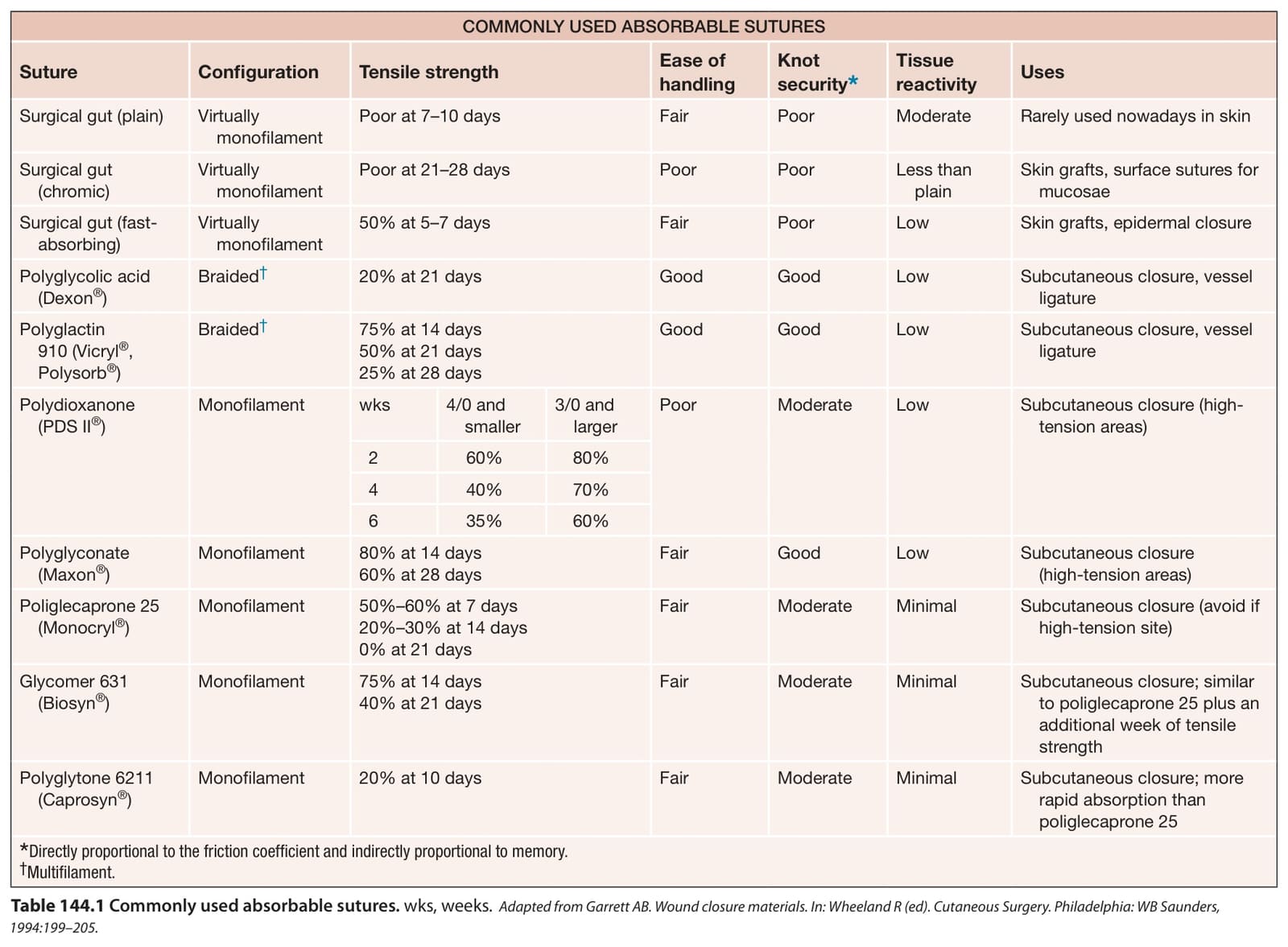 COMMONLY USED ABSORBABLE SUTURES

| Suture | Configuration | Tensile strength | Ease of handling | Knot security* | Tissue reactivity | Uses |
|---|---|---|---|---|---|---|
| Surgical gut (plain) | Virtually monofilament | Poor at 7–10 days | Fair | Poor | Moderate | Rarely used nowadays in skin |
| Surgical gut (chromic) | Virtually monofilament | Poor at 21–28 days | Poor | Poor | Less than plain | Skin grafts, surface sutures for mucosae |
| Surgical gut (fast-absorbing) | Virtually monofilament | 50% at 5–7 days | Fair | Poor | Low | Skin grafts, epidermal closure |
| Polyglycolic acid (Dexon®) | Braided† | 20% at 21 days | Good | Good | Low | Subcutaneous closure, vessel ligature |
| Polyglactin 910 (Vicryl®, Polysorb®) | Braided† | 75% at 14 days 50% at 21 days 25% at 28 days | Good | Good | Low | Subcutaneous closure, vessel ligature |
| Polydioxanone (PDS II®) | Monofilament | wks / 4/0 and smaller / 3/0 and larger; 2 / 60% / 80%; 4 / 40% / 70%; 6 / 35% / 60% | Poor | Moderate | Low | Subcutaneous closure (high-tension areas) |
| Polyglyconate (Maxon®) | Monofilament | 80% at 14 days 60% at 28 days | Fair | Good | Low | Subcutaneous closure (high-tension areas) |
| Poliglecaprone 25 (Monocryl®) | Monofilament | 50%–60% at 7 days 20%–30% at 14 days 0% at 21 days | Fair | Moderate | Minimal | Subcutaneous closure (avoid if high-tension site) |
| Glycomer 631 (Biosyn®) | Monofilament | 75% at 14 days 40% at 21 days | Fair | Moderate | Minimal | Subcutaneous closure; similar to poliglecaprone 25 plus an additional week of tensile strength |
| Polyglytone 6211 (Caprosyn®) | Monofilament | 20% at 10 days | Fair | Moderate | Minimal | Subcutaneous closure; more rapid absorption than poliglecaprone 25 |

*Directly proportional to the friction coefficient and indirectly proportional to memory.
†Multifilament.

Table 144.1 Commonly used absorbable sutures. wks, weeks. Adapted from Garrett AB. Wound closure materials. In: Wheeland R (ed). Cutaneous Surgery. Philadelphia: WB Saunders, 1994:199–205.